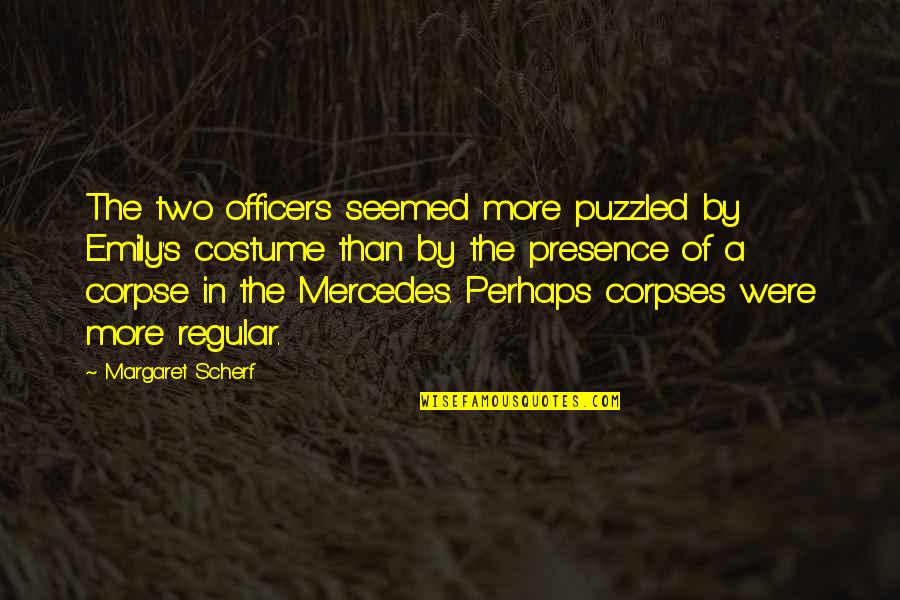 The two officers seemed more puzzled by Emily's costume than by the presence of a corpse in the Mercedes. Perhaps corpses were more regular.

~ Margaret Scherf

WISEFAMOUSQUOTES.COM